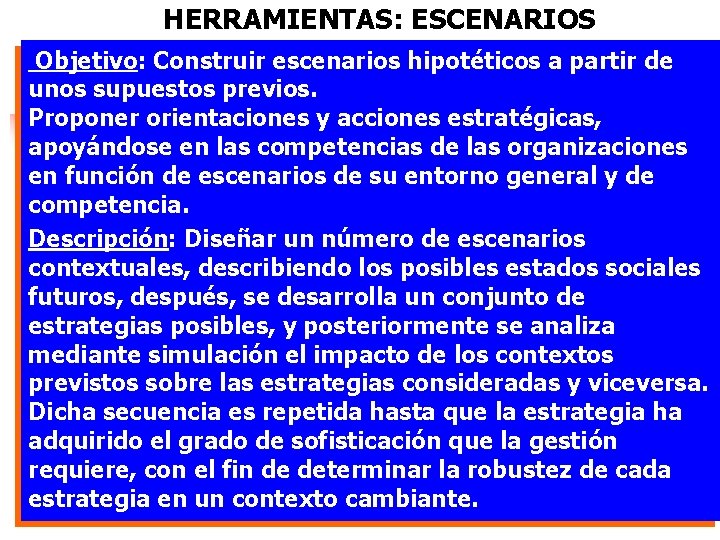 HERRAMIENTAS: ESCENARIOS

Objetivo: Construir escenarios hipotéticos a partir de unos supuestos previos.
Proponer orientaciones y acciones estratégicas, apoyándose en las competencias de las organizaciones en función de escenarios de su entorno general y de competencia.

Descripción: Diseñar un número de escenarios contextuales, describiendo los posibles estados sociales futuros, después, se desarrolla un conjunto de estrategias posibles, y posteriormente se analiza mediante simulación el impacto de los contextos previstos sobre las estrategias consideradas y viceversa. Dicha secuencia es repetida hasta que la estrategia ha adquirido el grado de sofisticación que la gestión requiere, con el fin de determinar la robustez de cada estrategia en un contexto cambiante.